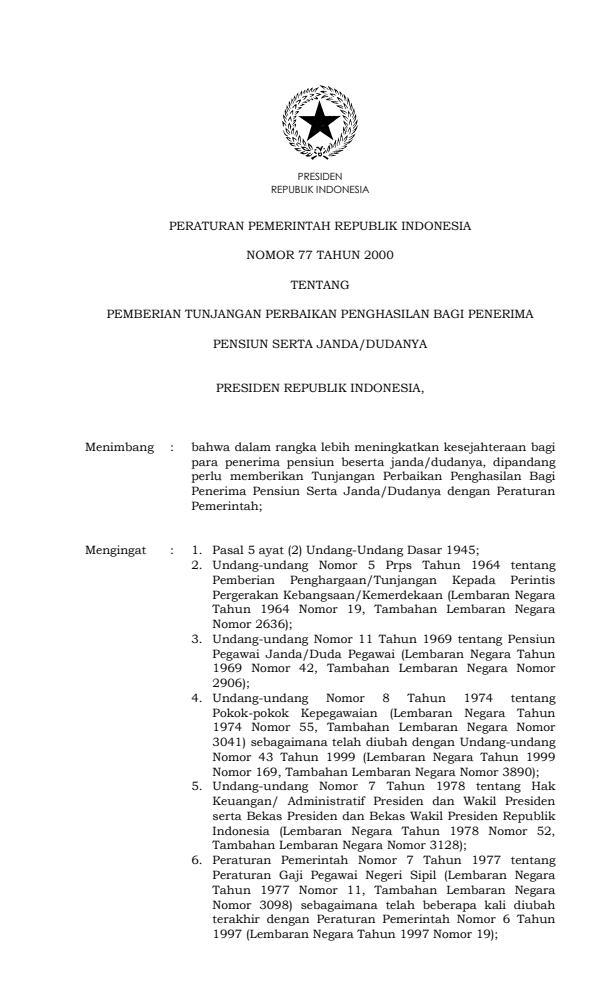 PRESIDEN
REPUBLIK INDONESIA

PERATURAN PEMERINTAH REPUBLIK INDONESIA

NOMOR 77 TAHUN 2000

TENTANG

PEMBERIAN TUNJANGAN PERBAIKAN PENGHASILAN BAGI PENERIMA

PENSIUN SERTA JANDA/DUDANYA

PRESIDEN REPUBLIK INDONESIA,

Menimbang : bahwa dalam rangka lebih meningkatkan kesejahteraan bagi para penerima pensiun beserta janda/dudanya, dipandang perlu memberikan Tunjangan Perbaikan Penghasilan Bagi Penerima Pensiun Serta Janda/Dudanya dengan Peraturan Pemerintah;

Mengingat : 1. Pasal 5 ayat (2) Undang-Undang Dasar 1945;
2. Undang-undang Nomor 5 Prps Tahun 1964 tentang Pemberian Penghargaan/Tunjangan Kepada Perintis Pergerakan Kebangsaan/Kemerdekaan (Lembaran Negara Tahun 1964 Nomor 19, Tambahan Lembaran Negara Nomor 2636);
3. Undang-undang Nomor 11 Tahun 1969 tentang Pensiun Pegawai Janda/Duda Pegawai (Lembaran Negara Tahun 1969 Nomor 42, Tambahan Lembaran Negara Nomor 2906);
4. Undang-undang Nomor 8 Tahun 1974 tentang Pokok-pokok Kepegawaian (Lembaran Negara Tahun 1974 Nomor 55, Tambahan Lembaran Negara Nomor 3041) sebagaimana telah diubah dengan Undang-undang Nomor 43 Tahun 1999 (Lembaran Negara Tahun 1999 Nomor 169, Tambahan Lembaran Negara Nomor 3890);
5. Undang-undang Nomor 7 Tahun 1978 tentang Hak Keuangan/ Administratif Presiden dan Wakil Presiden serta Bekas Presiden dan Bekas Wakil Presiden Republik Indonesia (Lembaran Negara Tahun 1978 Nomor 52, Tambahan Lembaran Negara Nomor 3128);
6. Peraturan Pemerintah Nomor 7 Tahun 1977 tentang Peraturan Gaji Pegawai Negeri Sipil (Lembaran Negara Tahun 1977 Nomor 11, Tambahan Lembaran Negara Nomor 3098) sebagaimana telah beberapa kali diubah terakhir dengan Peraturan Pemerintah Nomor 6 Tahun 1997 (Lembaran Negara Tahun 1997 Nomor 19);